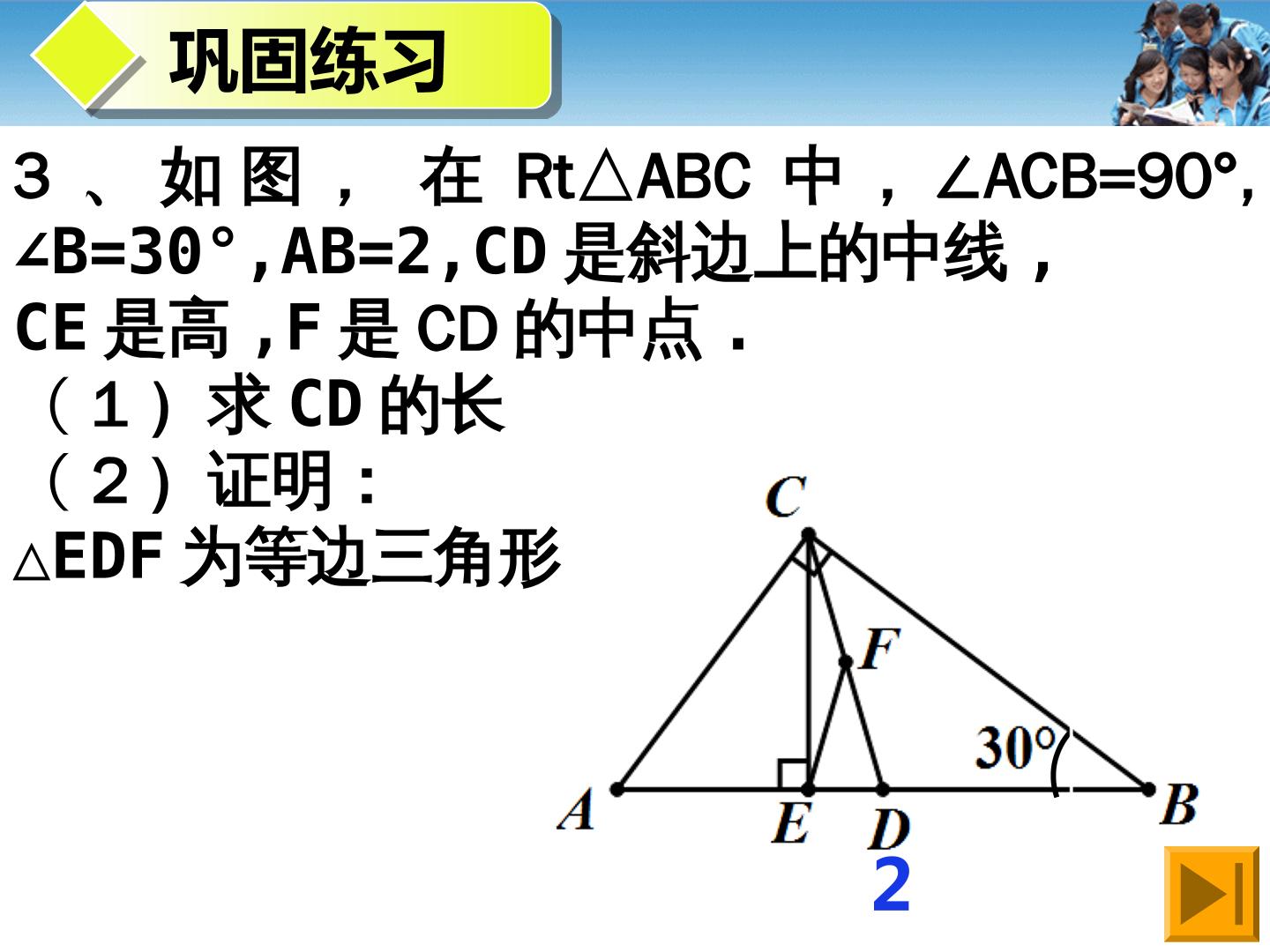 巩固练习

3、如图，在Rt△ABC中，∠ACB=90°，∠B=30°，AB=2，CD是斜边上的中线，CE是高，F是CD的中点.

（1）求CD的长

（2）证明：△EDF为等边三角形

C

F

30°

A

E

D

B

2